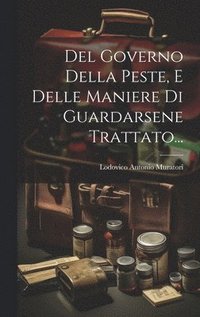 Del Governo Della Peste, E Delle Maniere Di Guardarsene Trattato...

Lodovico Antonio Muratori